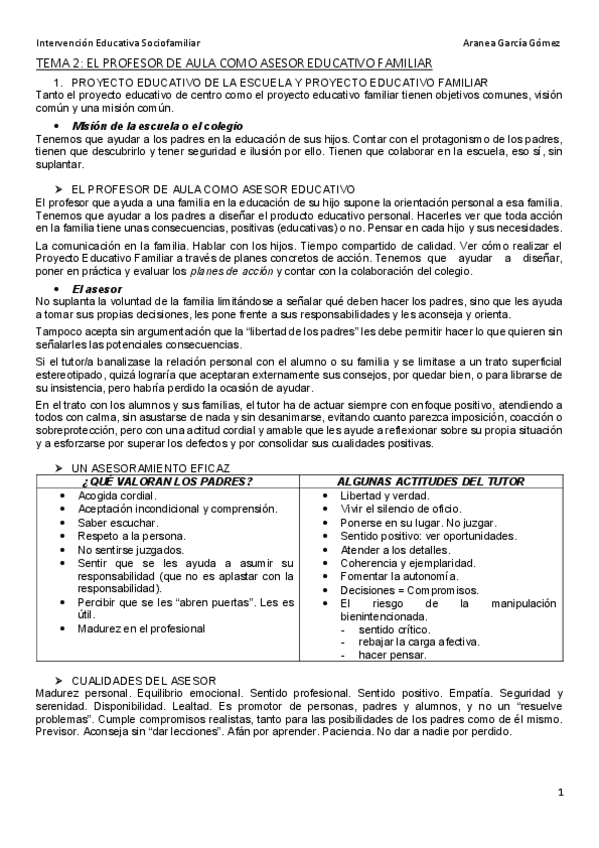 Intervención Educativa Sociofamiliar

Aranea García Gómez

TEMA 2: EL PROFESOR DE AULA COMO ASESOR EDUCATIVO FAMILIAR

1. PROYECTO EDUCATIVO DE LA ESCUELA Y PROYECTO EDUCATIVO FAMILIAR
Tanto el proyecto educativo de centro como el proyecto educativo familiar tienen objetivos comunes, visión común y una misión común.

• Misión de la escuela o el colegio
Tenemos que ayudar a los padres en la educación de sus hijos. Contar con el protagonismo de los padres, tienen que descubrirlo y tener seguridad e ilusión por ello. Tienen que colaborar en la escuela, eso sí, sin suplantar.

➢ EL PROFESOR DE AULA COMO ASESOR EDUCATIVO
El profesor que ayuda a una familia en la educación de su hijo supone la orientación personal a esa familia. Tenemos que ayudar a los padres a diseñar el producto educativo personal. Hacerles ver que toda acción en la familia tiene unas consecuencias, positivas (educativas) o no. Pensar en cada hijo y sus necesidades.

La comunicación en la familia. Hablar con los hijos. Tiempo compartido de calidad. Ver cómo realizar el Proyecto Educativo Familiar a través de planes concretos de acción. Tenemos que ayudar a diseñar, poner en práctica y evaluar los planes de acción y contar con la colaboración del colegio.

• El asesor
No suplanta la voluntad de la familia limitándose a señalar qué deben hacer los padres, sino que les ayuda a tomar sus propias decisiones, les pone frente a sus responsabilidades y les aconseja y orienta.

Tampoco acepta sin argumentación que la "libertad de los padres" les debe permitir hacer lo que quieren sin señalarles las potenciales consecuencias.

Si el tutor/a banalizase la relación personal con el alumno o su familia y se limitase a un trato superficial estereotipado, quizá lograría que aceptaran externamente sus consejos, por quedar bien, o para librarse de su insistencia, pero habría perdido la ocasión de ayudar.

En el trato con los alumnos y sus familias, el tutor ha de actuar siempre con enfoque positivo, atendiendo a todos con calma, sin asustarse de nada y sin desanimarse, evitando cuanto parezca imposición, coacción o sobreprotección, pero con una actitud cordial y amable que les ayude a reflexionar sobre su propia situación y a esforzarse por superar los defectos y por consolidar sus cualidades positivas.

➢ UN ASESORAMIENTO EFICAZ

| ¿QUÉ VALORAN LOS PADRES? | ALGUNAS ACTITUDES DEL TUTOR |
|---|---|
| • Acogida cordial.<br>• Aceptación incondicional y comprensión.<br>• Saber escuchar.<br>• Respeto a la persona.<br>• No sentirse juzgados.<br>• Sentir que se les ayuda a asumir su responsabilidad (que no es aplastar con la responsabilidad).<br>• Percibir que se les "abren puertas". Les es útil.<br>• Madurez en el profesional | • Libertad y verdad.<br>• Vivir el silencio de oficio.<br>• Ponerse en su lugar. No juzgar.<br>• Sentido positivo: ver oportunidades.<br>• Atender a los detalles.<br>• Coherencia y ejemplaridad.<br>• Fomentar la autonomía.<br>• Decisiones = Compromisos.<br>• El riesgo de la manipulación bienintencionada.<br>- sentido crítico.<br>- rebajar la carga afectiva.<br>- hacer pensar. |

➢ CUALIDADES DEL ASESOR
Madurez personal. Equilibrio emocional. Sentido profesional. Sentido positivo. Empatía. Seguridad y serenidad. Disponibilidad. Lealtad. Es promotor de personas, padres y alumnos, y no un "resuelve problemas". Cumple compromisos realistas, tanto para las posibilidades de los padres como de él mismo. Previsor. Aconseja sin "dar lecciones". Afán por aprender. Paciencia. No dar a nadie por perdido.

1